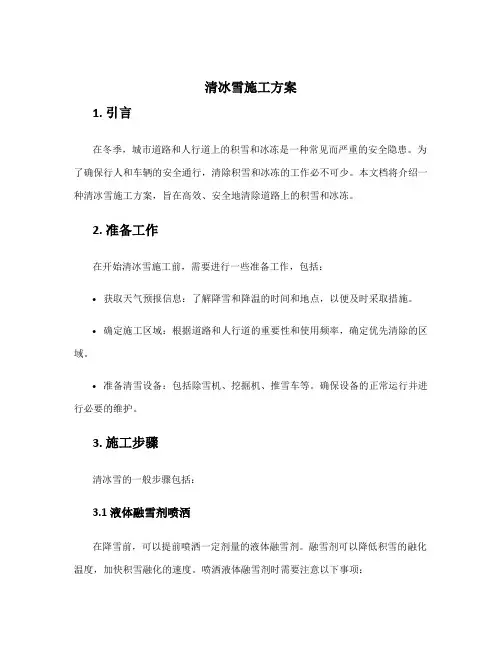 清冰雪施工方案

1. 引言

在冬季，城市道路和人行道上的积雪和冰冻是一种常见而严重的安全隐患。为了确保行人和车辆的安全通行，清除积雪和冰冻的工作必不可少。本文档将介绍一种清冰雪施工方案，旨在高效、安全地清除道路上的积雪和冰冻。

2. 准备工作

在开始清冰雪施工前，需要进行一些准备工作，包括：

• 获取天气预报信息：了解降雪和降温的时间和地点，以便及时采取措施。

• 确定施工区域：根据道路和人行道的重要性和使用频率，确定优先清除的区域。

• 准备清雪设备：包括除雪机、挖掘机、推雪车等。确保设备的正常运行并进行必要的维护。

3. 施工步骤

清冰雪的一般步骤包括：

3.1 液体融雪剂喷洒

在降雪前，可以提前喷洒一定剂量的液体融雪剂。融雪剂可以降低积雪的融化温度，加快积雪融化的速度。喷洒液体融雪剂时需要注意以下事项：